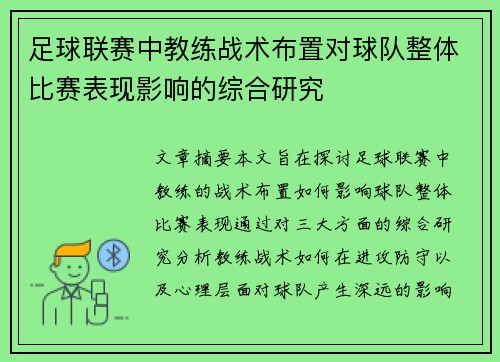 足球联赛中教练战术布置对球队整体比赛表现影响的综合研究

文章摘要本文旨在探讨足球联赛中教练的战术布置如何影响球队整体比赛表现通过对三大方面的综合研究分析教练战术如何在进攻防守以及心理层面对球队产生深远的影响